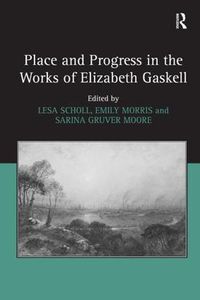 R

Place and Progress in the Works of Elizabeth Gaskell

Edited by
LESA SCHOLL, EMILY MORRIS and SARINA GRUVER MOORE